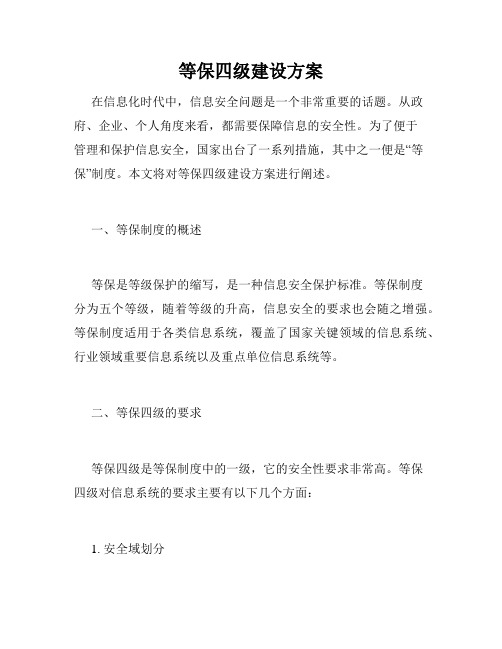 等保四级建设方案

在信息化时代中，信息安全问题是一个非常重要的话题。从政府、企业、个人角度来看，都需要保障信息的安全性。为了便于管理和保护信息安全，国家出台了一系列措施，其中之一便是“等保”制度。本文将对等保四级建设方案进行阐述。

一、等保制度的概述

等保是等级保护的缩写，是一种信息安全保护标准。等保制度分为五个等级，随着等级的升高，信息安全的要求也会随之增强。等保制度适用于各类信息系统，覆盖了国家关键领域的信息系统、行业领域重要信息系统以及重点单位信息系统等。

二、等保四级的要求

等保四级是等保制度中的一级，它的安全性要求非常高。等保四级对信息系统的要求主要有以下几个方面：

1. 安全域划分